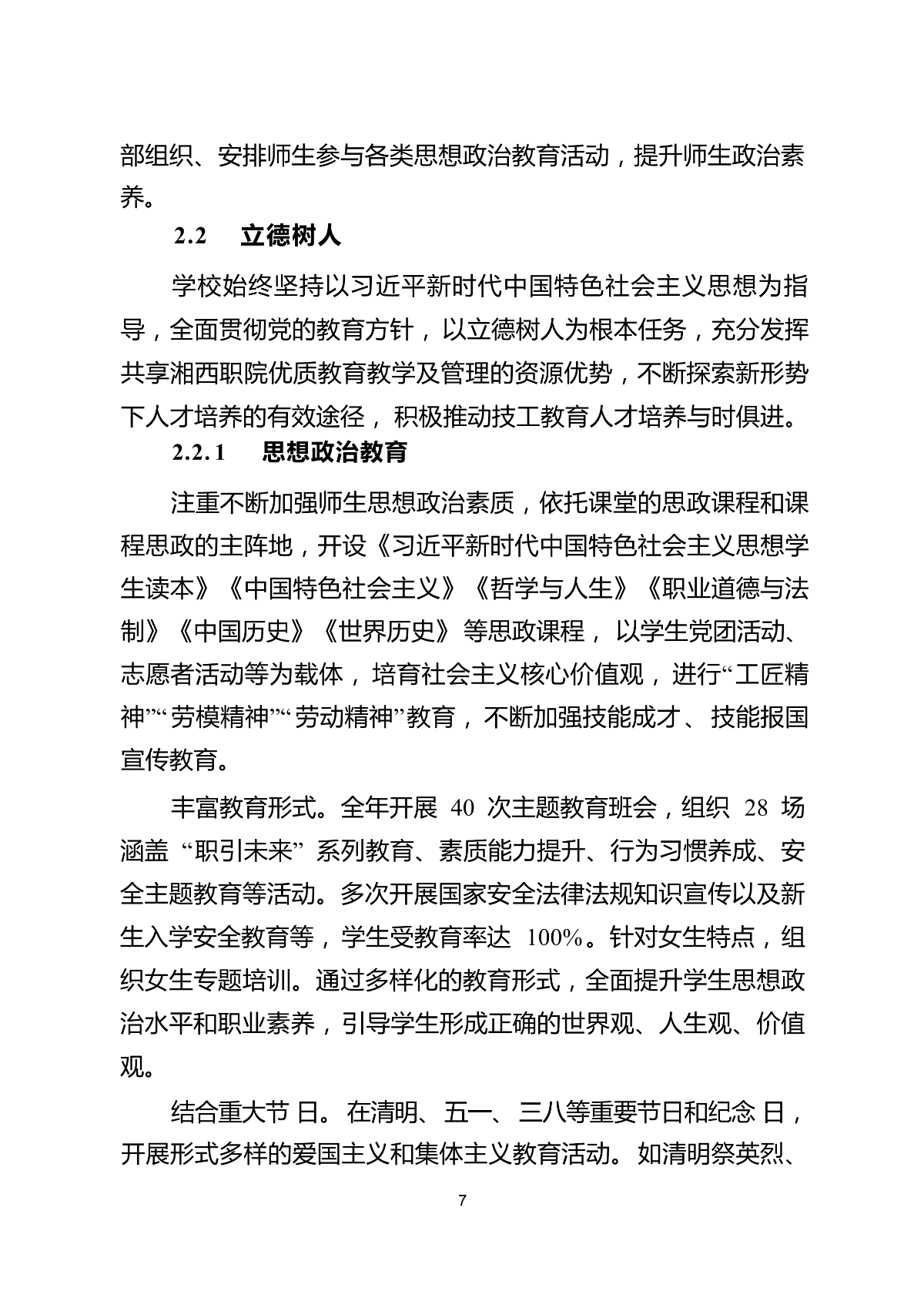 部组织、安排师生参与各类思想政治教育活动，提升师生政治素养。

2.2 立德树人

学校始终坚持以习近平新时代中国特色社会主义思想为指导，全面贯彻党的教育方针，以立德树人为根本任务，充分发挥共享湘西职院优质教育教学及管理的资源优势，不断探索新形势下人才培养的有效途径，积极推动技工教育人才培养与时俱进。

2.2.1 思想政治教育

注重不断加强师生思想政治素质，依托课堂的思政课程和课程思政的主阵地，开设《习近平新时代中国特色社会主义思想学生读本》《中国特色社会主义》《哲学与人生》《职业道德与法制》《中国历史》《世界历史》等思政课程，以学生党团活动、志愿者活动等为载体，培育社会主义核心价值观，进行“工匠精神”“劳模精神”“劳动精神”教育，不断加强技能成才、技能报国宣传教育。

丰富教育形式。全年开展 40 次主题教育班会，组织 28 场涵盖“职引未来”系列教育、素质能力提升、行为习惯养成、安全主题教育等活动。多次开展国家安全法律法规知识宣传以及新生入学安全教育等，学生受教育率达 100%。针对女生特点，组织女生专题培训。通过多样化的教育形式，全面提升学生思想政治水平和职业素养，引导学生形成正确的世界观、人生观、价值观。

结合重大节日。在清明、五一、三八等重要节日和纪念日，开展形式多样的爱国主义和集体主义教育活动。如清明祭英烈、

7